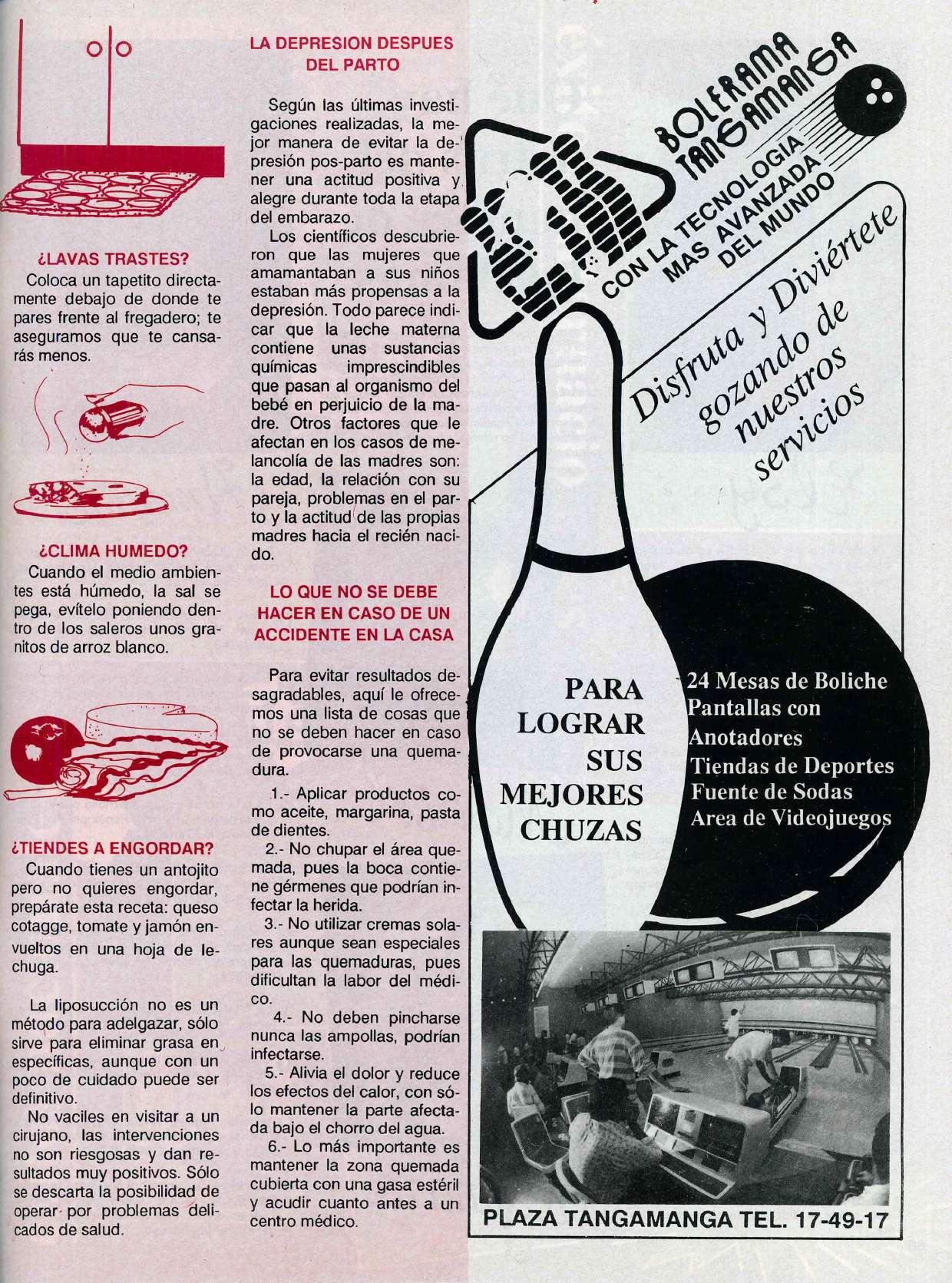 ¿LAVAS TRASTES?
Coloca un tapetito directamente debajo de donde te pares frente al fregadero; te aseguramos que te cansarás menos.

¿CLIMA HUMEDO?
Cuando el medio ambientes está húmedo, la sal se pega, evítelo poniendo dentro de los saleros unos granitos de arroz blanco.

¿TIENDES A ENGORDAR?
Cuando tienes un antojito pero no quieres engordar, prepárate esta receta: queso cotagge, tomate y jamón envueltos en una hoja de lechuga.

La liposucción no es un método para adelgazar, sólo sirve para eliminar grasa en específicas, aunque con un poco de cuidado puede ser definitivo.
No vaciles en visitar a un cirujano, las intervenciones no son riesgosas y dan resultados muy positivos. Sólo se descarta la posibilidad de operar por problemas delicados de salud.

LA DEPRESION DESPUES DEL PARTO

Según las últimas investigaciones realizadas, la mejor manera de evitar la depresión pos-parto es mantener una actitud positiva y alegre durante toda la etapa del embarazo.
Los científicos descubrieron que las mujeres que amamantaban a sus niños estaban más propensas a la depresión. Todo parece indicar que la leche materna contiene unas sustancias químicas imprescindibles que pasan al organismo del bebé en perjuicio de la madre. Otros factores que le afectan en los casos de melancolía de las madres son: la edad, la relación con su pareja, problemas en el parto y la actitud de las propias madres hacia el recién nacido.

LO QUE NO SE DEBE HACER EN CASO DE UN ACCIDENTE EN LA CASA

Para evitar resultados desagradables, aquí le ofrecemos una lista de cosas que no se deben hacer en caso de provocarse una quemadura.
1.- Aplicar productos como aceite, margarina, pasta de dientes.
2.- No chupar el área quemada, pues la boca contiene gérmenes que podrían infectar la herida.
3.- No utilizar cremas solares aunque sean especiales para las quemaduras, pues dificultan la labor del médico.
4.- No deben pincharse nunca las ampollas, podrían infectarse.
5.- Alivia el dolor y reduce los efectos del calor, con sólo mantener la parte afectada bajo el chorro del agua.
6.- Lo más importante es mantener la zona quemada cubierta con una gasa estéril y acudir cuanto antes a un centro médico.

BOLERAMA TANGAMANGA
CON LA TECNOLOGIA MAS AVANZADA DEL MUNDO

Disfruta y Diviértete gozando de nuestros servicios

PARA LOGRAR SUS MEJORES CHUZAS

24 Mesas de Boliche
Pantallas con Anotadores
Tiendas de Deportes
Fuente de Sodas
Area de Videojuegos

PLAZA TANGAMANGA TEL. 17-49-17